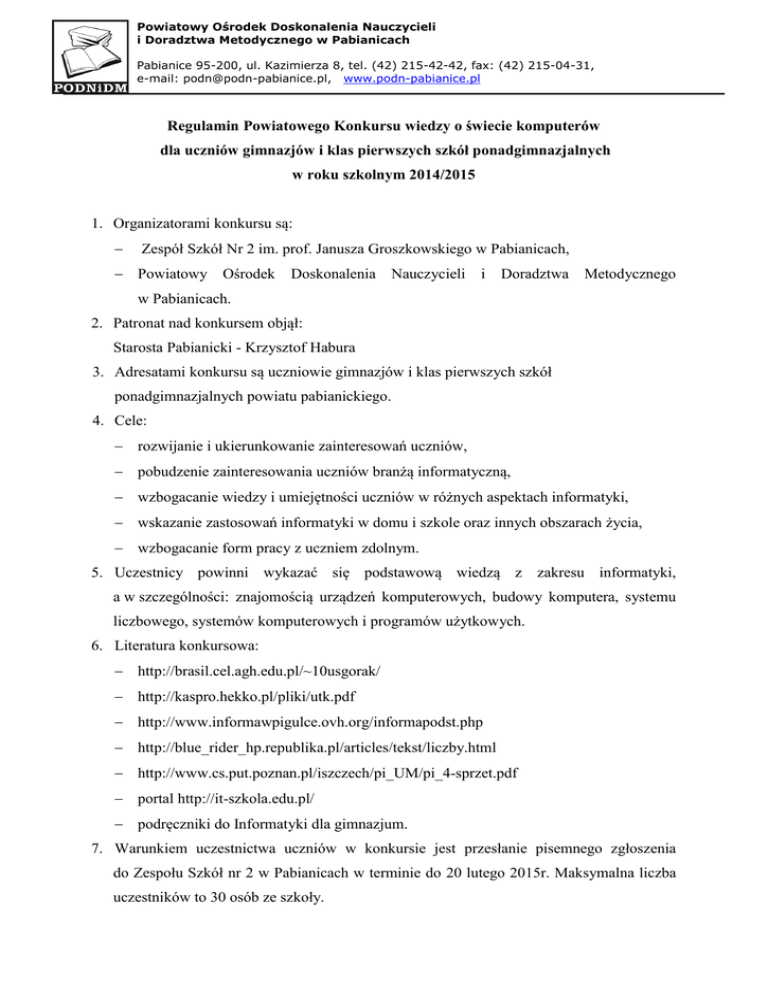 PODNiDM

Powiatowy Ośrodek Doskonalenia Nauczycieli
i Doradztwa Metodycznego w Pabianicach

Pabianice 95-200, ul. Kazimierza 8, tel. (42) 215-42-42, fax: (42) 215-04-31,
e-mail: podn@podn-pabianice.pl, www.podn-pabianice.pl

Regulamin Powiatowego Konkursu wiedzy o świecie komputerów
dla uczniów gimnazjów i klas pierwszych szkół ponadgimnazjalnych
w roku szkolnym 2014/2015

1. Organizatorami konkursu są:
– Zespół Szkół Nr 2 im. prof. Janusza Groszkowskiego w Pabianicach,
– Powiatowy Ośrodek Doskonalenia Nauczycieli i Doradztwa Metodycznego w Pabianicach.
2. Patronat nad konkursem objął:
Starosta Pabianicki - Krzysztof Habura
3. Adresatami konkursu są uczniowie gimnazjów i klas pierwszych szkół ponadgimnazjalnych powiatu pabianickiego.
4. Cele:
– rozwijanie i ukierunkowanie zainteresowań uczniów,
– pobudzenie zainteresowania uczniów branżą informatyczną,
– wzbogacanie wiedzy i umiejętności uczniów w różnych aspektach informatyki,
– wskazanie zastosowań informatyki w domu i szkole oraz innych obszarach życia,
– wzbogacanie form pracy z uczniem zdolnym.
5. Uczestnicy powinni wykazać się podstawową wiedzą z zakresu informatyki, a w szczególności: znajomością urządzeń komputerowych, budowy komputera, systemu liczbowego, systemów komputerowych i programów użytkowych.
6. Literatura konkursowa:
– http://brasil.cel.agh.edu.pl/~10usgorak/
– http://kaspro.hekko.pl/pliki/utk.pdf
– http://www.informawpigulce.ovh.org/informapodst.php
– http://blue_rider_hp.republika.pl/articles/tekst/liczby.html
– http://www.cs.put.poznan.pl/iszczech/pi_UM/pi_4-sprzet.pdf
– portal http://it-szkola.edu.pl/
– podręczniki do Informatyki dla gimnazjum.
7. Warunkiem uczestnictwa uczniów w konkursie jest przesłanie pisemnego zgłoszenia do Zespołu Szkół nr 2 w Pabianicach w terminie do 20 lutego 2015r. Maksymalna liczba uczestników to 30 osób ze szkoły.